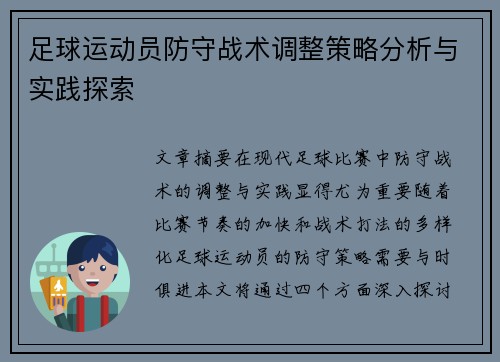 足球运动员防守战术调整策略分析与实践探索

文章摘要在现代足球比赛中防守战术的调整与实践显得尤为重要随着比赛节奏的加快和战术打法的多样化足球运动员的防守策略需要与时俱进本文将通过四个方面深入探讨